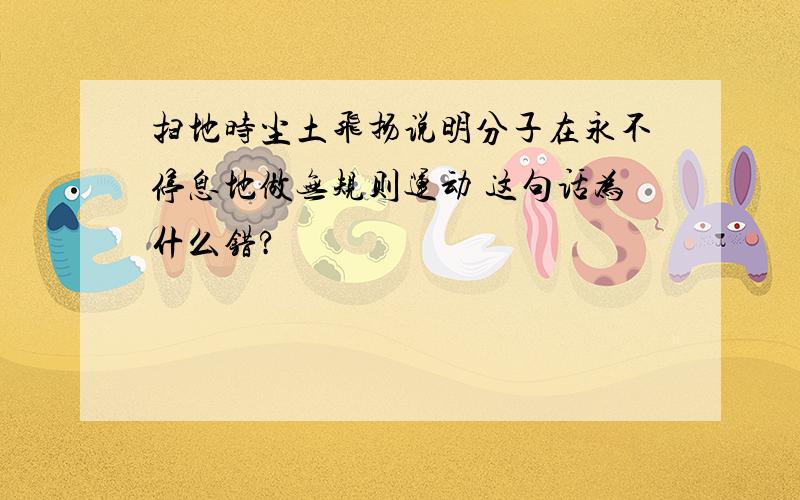 扫地時尘土飛扬说明分子在永不停息地做無规则運动 这句话為什么错?